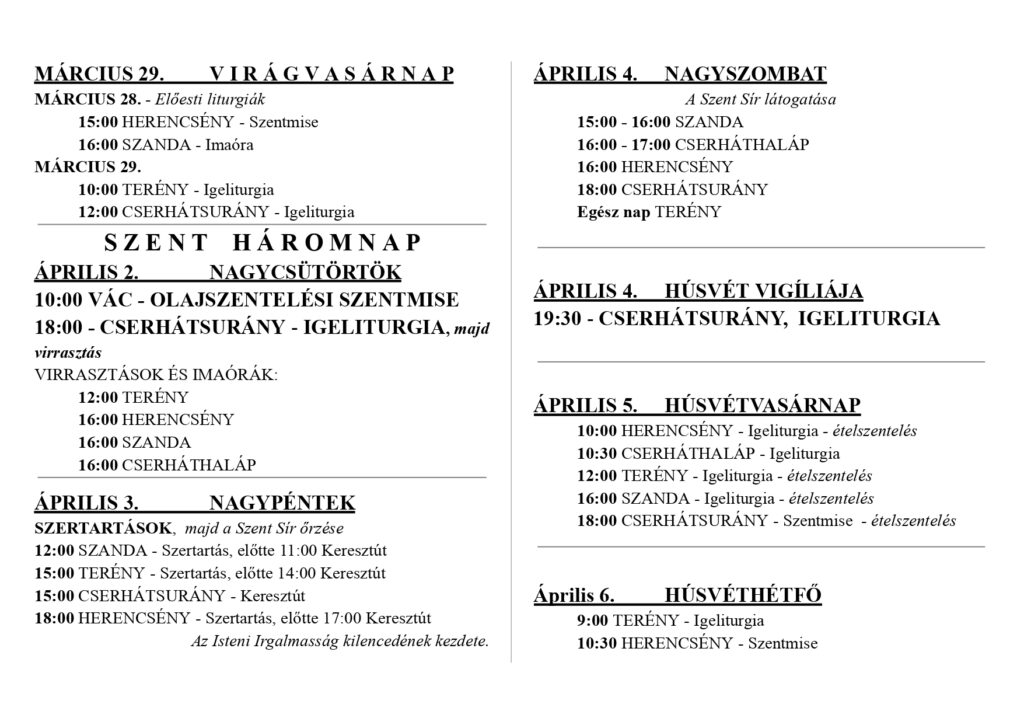 MÁRCIUS 29. VIRÁGVASÁRNAP
MÁRCIUS 28. - Előesti liturgiák
15:00 HERENCSÉNY - Szentmise
16:00 SZANDA - Imaóra
MÁRCIUS 29.
10:00 TERÉNY - Igeliturgia
12:00 CSERHÁTSURÁNY - Igeliturgia

SZENT HÁROMNAP
ÁPRILIS 2. NAGYCSÜTÖRTÖK
10:00 VÁC - OLAJSZENTELÉSI SZENTMISE
18:00 - CSERHÁTSURÁNY - IGELITURGIA, majd virrasztás
VIRRASZTÁSOK ÉS IMAÓRÁK:
12:00 TERÉNY
16:00 HERENCSÉNY
16:00 SZANDA
16:00 CSERHÁTHALÁP

ÁPRILIS 3. NAGYPÉNTEK
SZERTARTÁSOK, majd a Szent Sír őrzése
12:00 SZANDA - Szertartás, előtte 11:00 Keresztút
15:00 TERÉNY - Szertartás, előtte 14:00 Keresztút
15:00 CSERHÁTSURÁNY - Keresztút
18:00 HERENCSÉNY - Szertartás, előtte 17:00 Keresztút
Az Isteni Irgalmasság kilencedének kezdete.

ÁPRILIS 4. NAGYSZOMBAT
A Szent Sír látogatása
15:00 - 16:00 SZANDA
16:00 - 17:00 CSERHÁTHALÁP
16:00 HERENCSÉNY
18:00 CSERHÁTSURÁNY
Egész nap TERÉNY

ÁPRILIS 4. HÚSVÉT VIGÍLIÁJA
19:30 - CSERHÁTSURÁNY, IGELITURGIA

ÁPRILIS 5. HÚSVÉTVASÁRNAP
10:00 HERENCSÉNY - Igeliturgia - ételszentelés
10:30 CSERHÁTHALÁP - Igeliturgia
12:00 TERÉNY - Igeliturgia - ételszentelés
16:00 SZANDA - Igeliturgia - ételszentelés
18:00 CSERHÁTSURÁNY - Szentmise - ételszentelés

Április 6. HÚSVÉTHÉTFŐ
9:00 TERÉNY - Igeliturgia
10:30 HERENCSÉNY - Szentmise